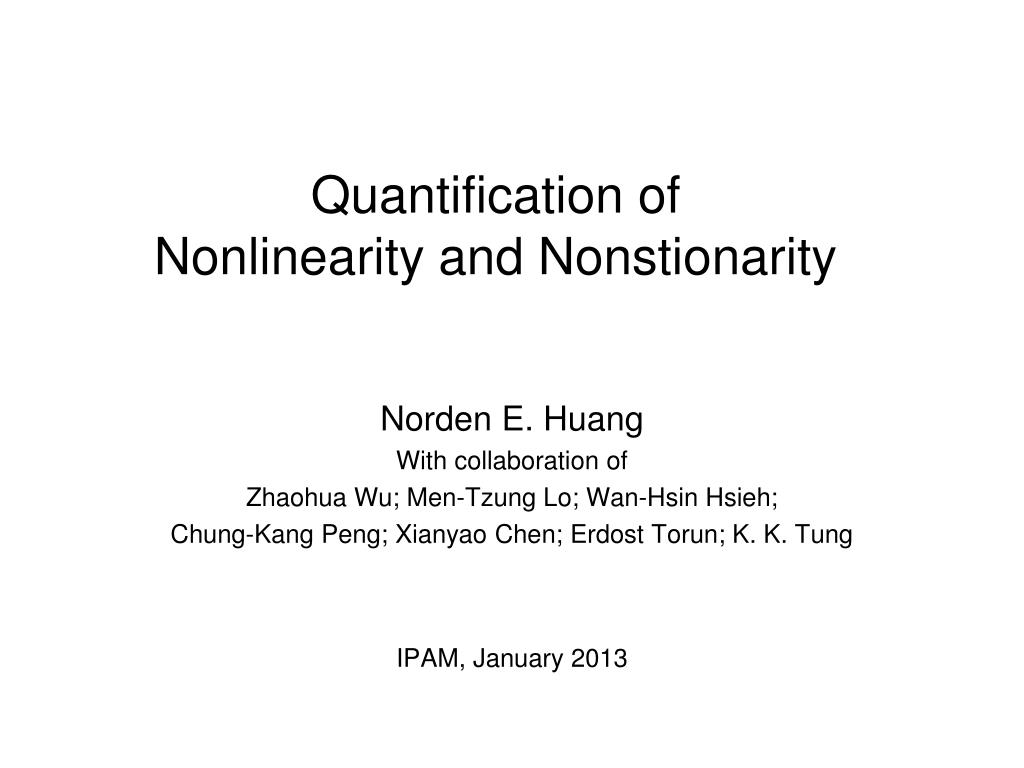 Quantification of
Nonlinearity and Nonstionarity

Norden E. Huang
With collaboration of
Zhaohua Wu; Men-Tzung Lo; Wan-Hsin Hsieh;
Chung-Kang Peng; Xianyao Chen; Erdost Torun; K. K. Tung

IPAM, January 2013